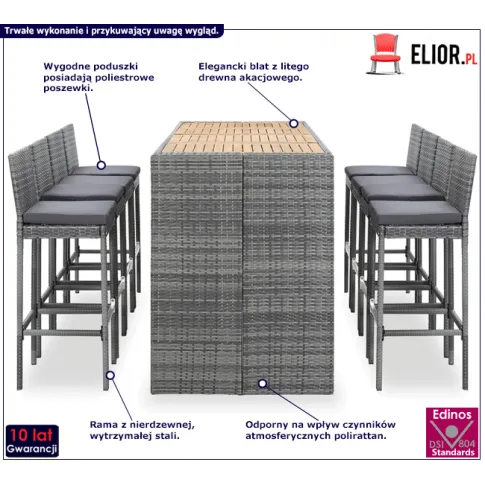 Trwałe wykonanie i przykuwający uwagę wygląd.

ELIOR.PL

Wygodne poduszki posiadają poliestrowe poszewki.

Elegancki blat z litego drewna akacjowego.

Rama z nierdzewnej, wytrzymałej stali.

Odporny na wpływ czynników atmosferycznych polirattan.

10 lat
Gwarancji

Edinos
DSI 804
Standards